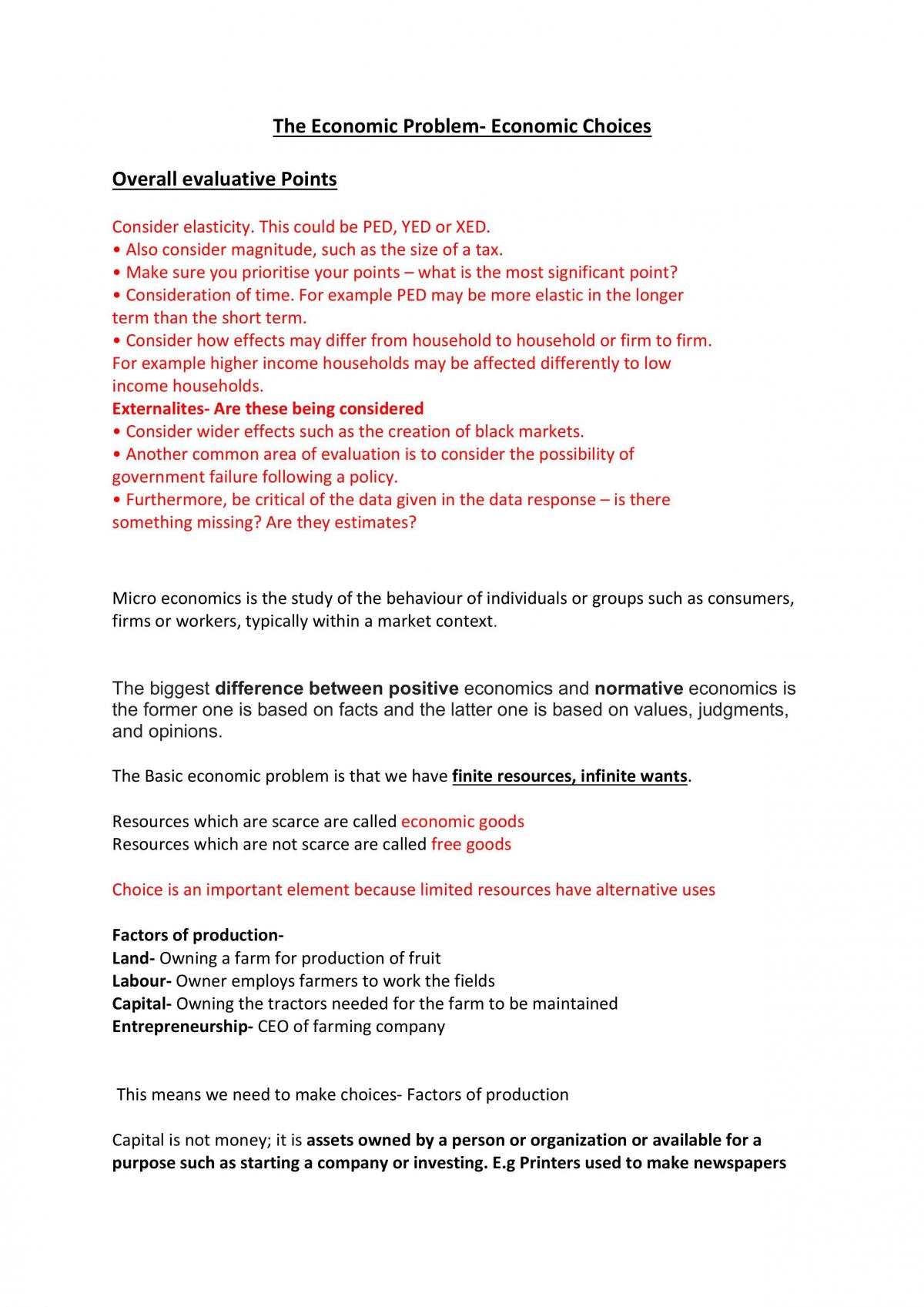 The Economic Problem- Economic Choices

Overall evaluative Points

Consider elasticity. This could be PED, YED or XED.
• Also consider magnitude, such as the size of a tax.
• Make sure you prioritise your points – what is the most significant point?
• Consideration of time. For example PED may be more elastic in the longer term than the short term.
• Consider how effects may differ from household to household or firm to firm. For example higher income households may be affected differently to low income households.
Externalites- Are these being considered
• Consider wider effects such as the creation of black markets.
• Another common area of evaluation is to consider the possibility of government failure following a policy.
• Furthermore, be critical of the data given in the data response – is there something missing? Are they estimates?

Micro economics is the study of the behaviour of individuals or groups such as consumers, firms or workers, typically within a market context.

The biggest difference between positive economics and normative economics is the former one is based on facts and the latter one is based on values, judgments, and opinions.

The Basic economic problem is that we have finite resources, infinite wants.

Resources which are scarce are called economic goods
Resources which are not scarce are called free goods

Choice is an important element because limited resources have alternative uses

Factors of production-
Land- Owning a farm for production of fruit
Labour- Owner employs farmers to work the fields
Capital- Owning the tractors needed for the farm to be maintained
Entrepreneurship- CEO of farming company

This means we need to make choices- Factors of production

Capital is not money; it is assets owned by a person or organization or available for a purpose such as starting a company or investing. E.g Printers used to make newspapers